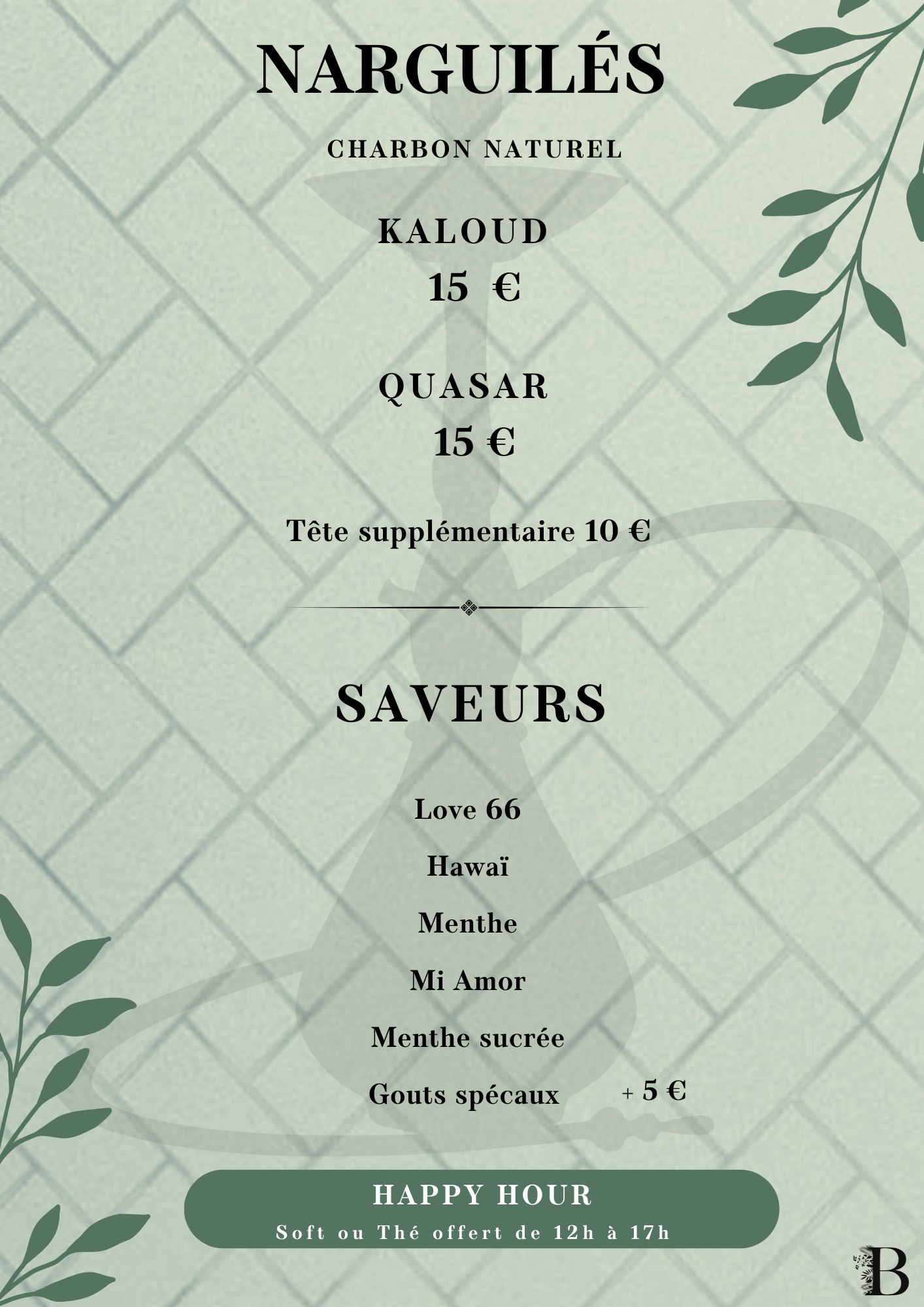 NARGUILÉS

CHARBON NATUREL

KALOUD

15 €

QUASAR

15 €

Tête supplémentaire 10 €

SAVEURS

Love 66

Hawaï

Menthe

Mi Amor

Menthe sucrée

Gouts spécaux + 5 €

HAPPY HOUR

Soft ou Thé offert de 12h à 17h

B